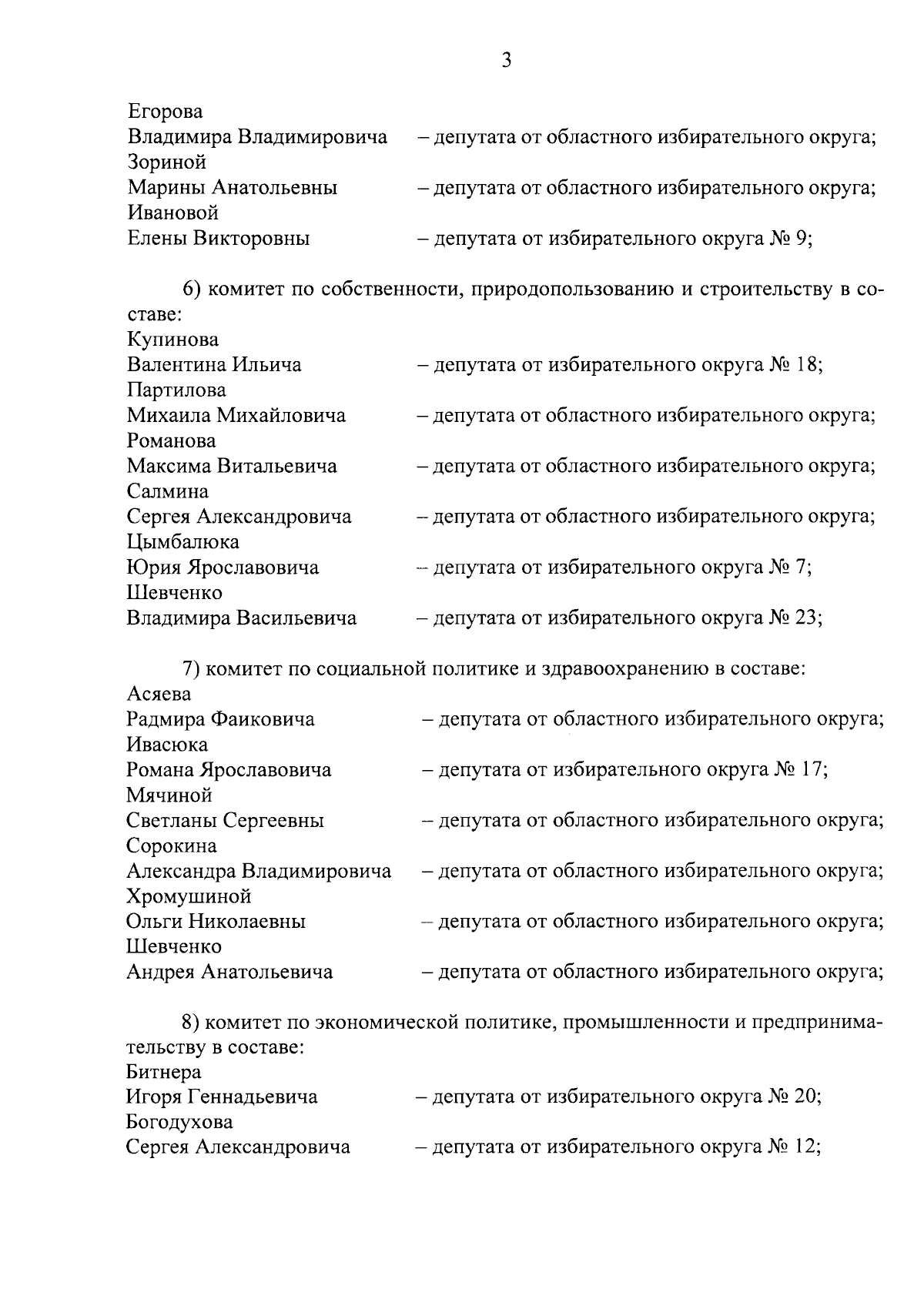 3

Егорова
Владимира Владимировича – депутата от областного избирательного округа;
Зориной
Марины Анатольевны – депутата от областного избирательного округа;
Ивановой
Елены Викторовны – депутата от избирательного округа № 9;

6) комитет по собственности, природопользованию и строительству в составе:
Купинова
Валентина Ильича – депутата от избирательного округа № 18;
Партилова
Михаила Михайловича – депутата от областного избирательного округа;
Романова
Максима Витальевича – депутата от областного избирательного округа;
Салмина
Сергея Александровича – депутата от областного избирательного округа;
Цымбалюка
Юрия Ярославовича – депутата от избирательного округа № 7;
Шевченко
Владимира Васильевича – депутата от избирательного округа № 23;

7) комитет по социальной политике и здравоохранению в составе:
Асяева
Радмира Фаиковича – депутата от областного избирательного округа;
Ивасюка
Романа Ярославовича – депутата от избирательного округа № 17;
Мячиной
Светланы Сергеевны – депутата от областного избирательного округа;
Сорокина
Александра Владимировича – депутата от областного избирательного округа;
Хромушиной
Ольги Николаевны – депутата от областного избирательного округа;
Шевченко
Андрея Анатольевича – депутата от областного избирательного округа;

8) комитет по экономической политике, промышленности и предпринимательству в составе:
Битнера
Игоря Геннадьевича – депутата от избирательного округа № 20;
Богодухова
Сергея Александровича – депутата от избирательного округа № 12;